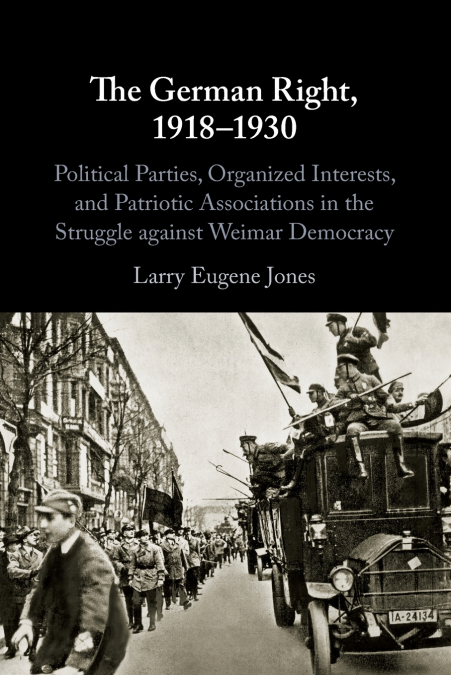 The German Right, 1918–1930

Political Parties, Organized Interests, and Patriotic Associations in the Struggle against Weimar Democracy

Larry Eugene Jones

IA-24134